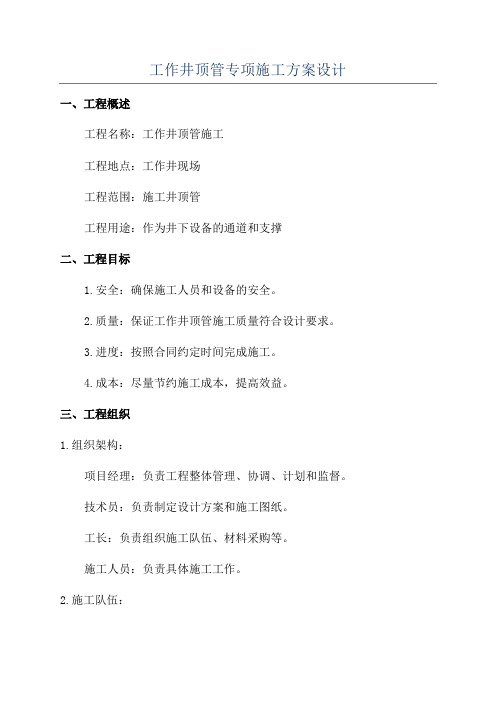 工作井顶管专项施工方案设计

一、工程概述

工程名称：工作井顶管施工

工程地点：工作井现场

工程范围：施工井顶管

工程用途：作为井下设备的通道和支撑

二、工程目标

1.安全：确保施工人员和设备的安全。

2.质量：保证工作井顶管施工质量符合设计要求。

3.进度：按照合同约定时间完成施工。

4.成本：尽量节约施工成本，提高效益。

三、工程组织

1.组织架构：

项目经理：负责工程整体管理、协调、计划和监督。

技术员：负责制定设计方案和施工图纸。

工长：负责组织施工队伍、材料采购等。

施工人员：负责具体施工工作。

2.施工队伍：